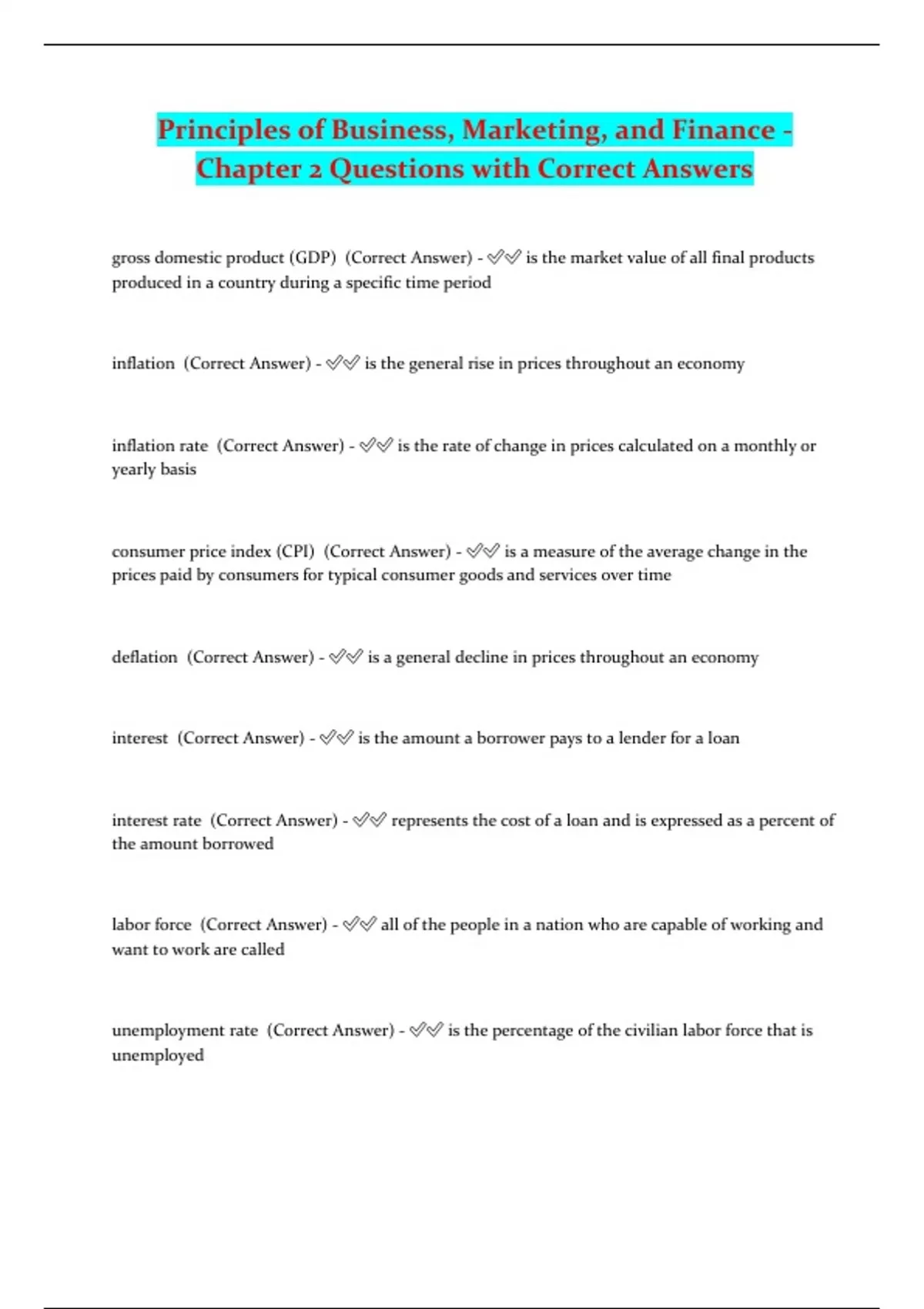 Principles of Business, Marketing, and Finance - Chapter 2 Questions with Correct Answers

gross domestic product (GDP)  (Correct Answer) - ✅✅ is the market value of all final products produced in a country during a specific time period

inflation  (Correct Answer) - ✅✅ is the general rise in prices throughout an economy

inflation rate  (Correct Answer) - ✅✅ is the rate of change in prices calculated on a monthly or yearly basis

consumer price index (CPI)  (Correct Answer) - ✅✅ is a measure of the average change in the prices paid by consumers for typical consumer goods and services over time

deflation  (Correct Answer) - ✅✅ is a general decline in prices throughout an economy

interest  (Correct Answer) - ✅✅ is the amount a borrower pays to a lender for a loan

interest rate  (Correct Answer) - ✅✅ represents the cost of a loan and is expressed as a percent of the amount borrowed

labor force  (Correct Answer) - ✅✅ all of the people in a nation who are capable of working and want to work are called

unemployment rate  (Correct Answer) - ✅✅ is the percentage of the civilian labor force that is unemployed